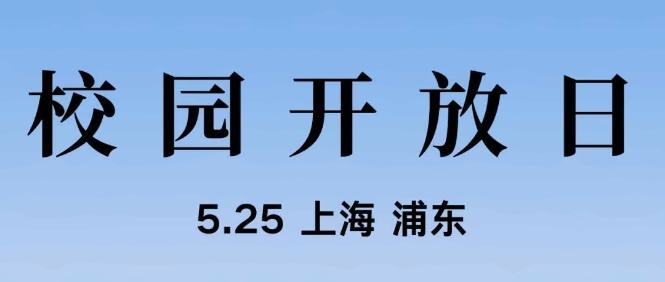 校园开放日

5.25 上海 浦东